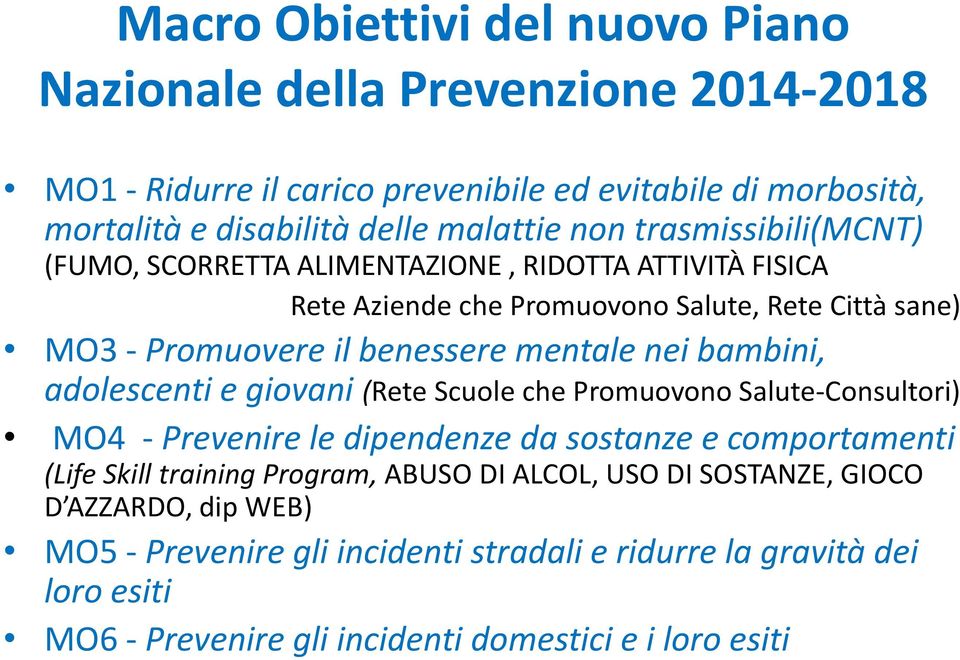 Macro Obiettivi del nuovo Piano Nazionale della Prevenzione 2014-2018

• MO1 - Ridurre il carico prevenibile ed evitabile di morbosità, mortalità e disabilità delle malattie non trasmissibili(MCNT) (FUMO, SCORRETTA ALIMENTAZIONE , RIDOTTA ATTIVITÀ FISICA
Rete Aziende che Promuovono Salute, Rete Città sane)

• MO3 - Promuovere il benessere mentale nei bambini, adolescenti e giovani (Rete Scuole che Promuovono Salute-Consultori)

• MO4 - Prevenire le dipendenze da sostanze e comportamenti (Life Skill training Program, ABUSO DI ALCOL, USO DI SOSTANZE, GIOCO D'AZZARDO, dip WEB)

• MO5 - Prevenire gli incidenti stradali e ridurre la gravità dei loro esiti

• MO6 - Prevenire gli incidenti domestici e i loro esiti